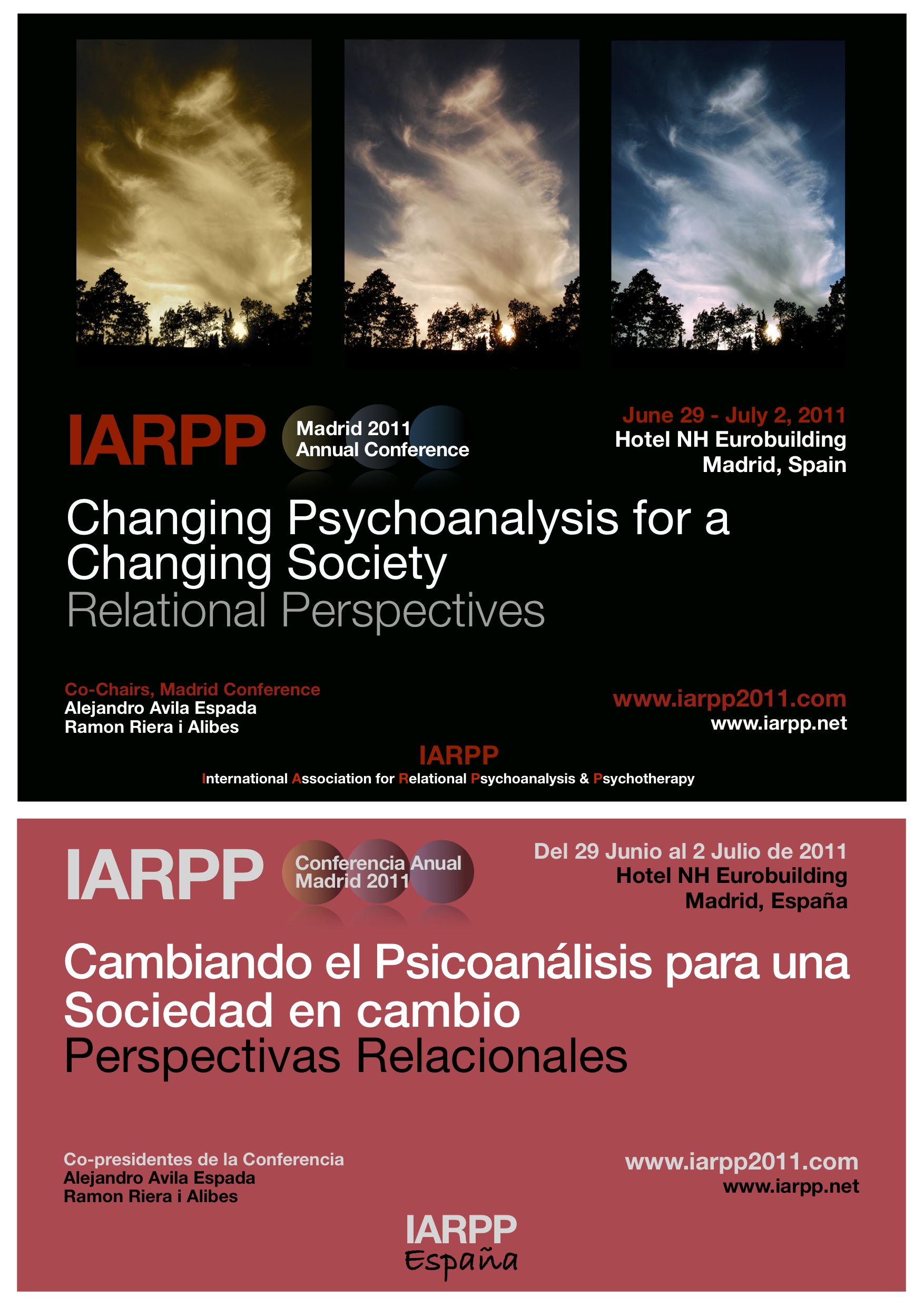 IARPP

Madrid 2011
Annual Conference

June 29 - July 2, 2011
Hotel NH Eurobuilding
Madrid, Spain

Changing Psychoanalysis for a Changing Society
Relational Perspectives

Co-Chairs, Madrid Conference
Alejandro Avila Espada
Ramon Riera i Alibes

www.iarpp2011.com
www.iarpp.net

IARPP
International Association for Relational Psychoanalysis & Psychotherapy

IARPP

Conferencia Anual
Madrid 2011

Del 29 Junio al 2 Julio de 2011
Hotel NH Eurobuilding
Madrid, España

Cambiando el Psicoanálisis para una Sociedad en cambio
Perspectivas Relacionales

Co-presidentes de la Conferencia
Alejandro Avila Espada
Ramon Riera i Alibes

www.iarpp2011.com
www.iarpp.net

IARPP
España